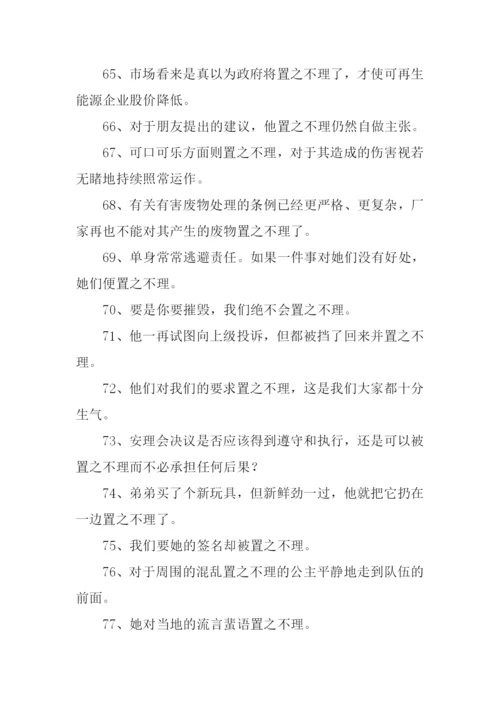 65、市场看来是真以为政府将置之不理了，才使可再生能源企业股价降低。

66、对于朋友提出的建议，他置之不理仍然自做主张。

67、可口可乐方面则置之不理，对于其造成的伤害视若无睹地持续照常运作。

68、有关有害废物处理的条例已经更严格、更复杂，厂家再也不能对其产生的废物置之不理了。

69、单身常常逃避责任。如果一件事对她们没有好处，她们便置之不理。

70、要是你要摧毁，我们绝不会置之不理。

71、他一再试图向上级投诉，但都被挡了回来并置之不理。

72、他们对我们的要求置之不理，这是我们大家都十分生气。

73、安理会决议是否应该得到遵守和执行，还是可以被置之不理而不必承担任何后果？

74、弟弟买了个新玩具，但新鲜劲一过，他就把它扔在一边置之不理了。

75、我们要她的签名却被置之不理。

76、对于周围的混乱置之不理的公主平静地走到队伍的前面。

77、她对当地的流言蜚语置之不理。